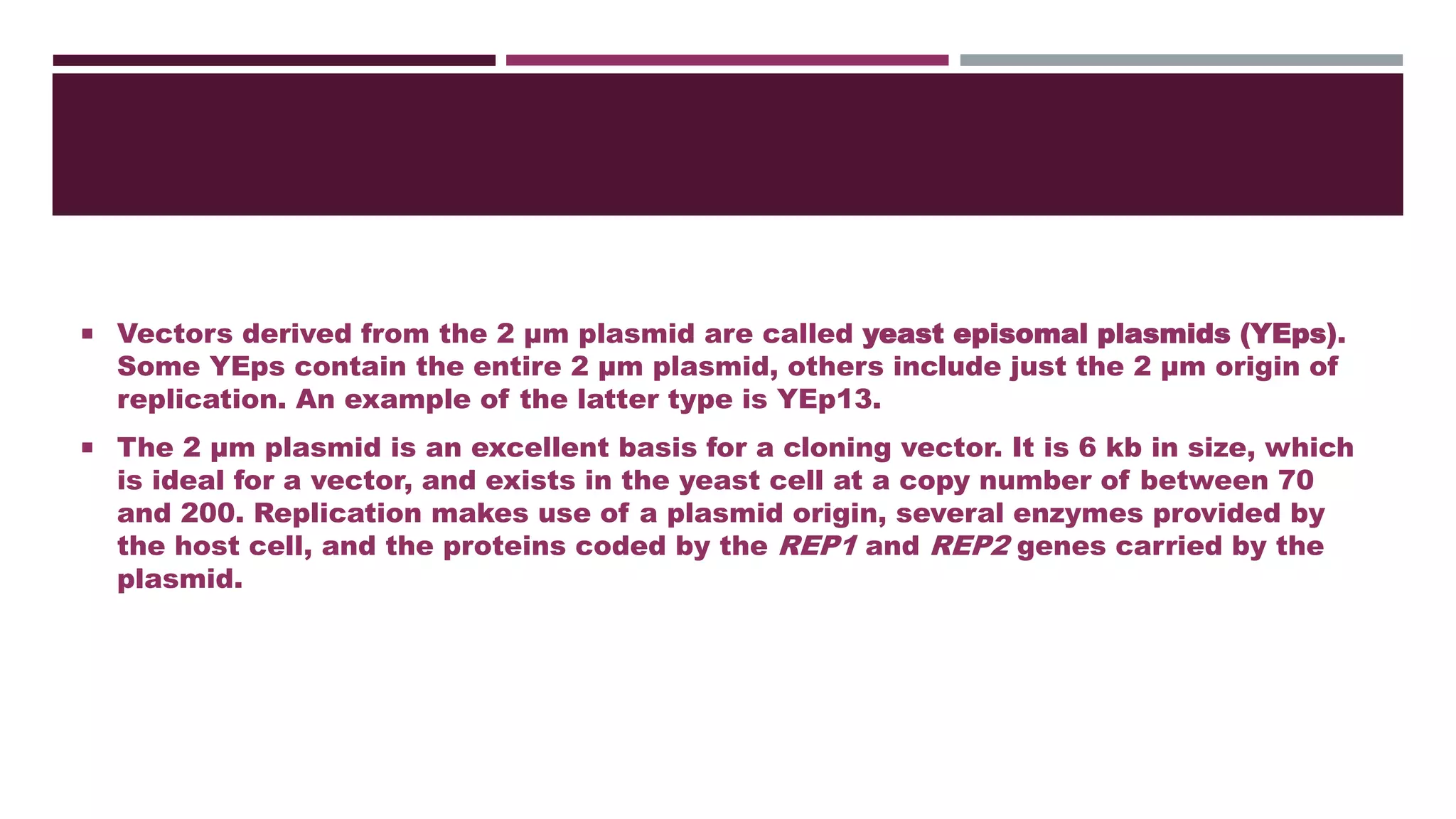 ▪ Vectors derived from the 2 µm plasmid are called yeast episomal plasmids (YEps). Some YEps contain the entire 2 µm plasmid, others include just the 2 µm origin of replication. An example of the latter type is YEp13.

▪ The 2 µm plasmid is an excellent basis for a cloning vector. It is 6 kb in size, which is ideal for a vector, and exists in the yeast cell at a copy number of between 70 and 200. Replication makes use of a plasmid origin, several enzymes provided by the host cell, and the proteins coded by the REP1 and REP2 genes carried by the plasmid.